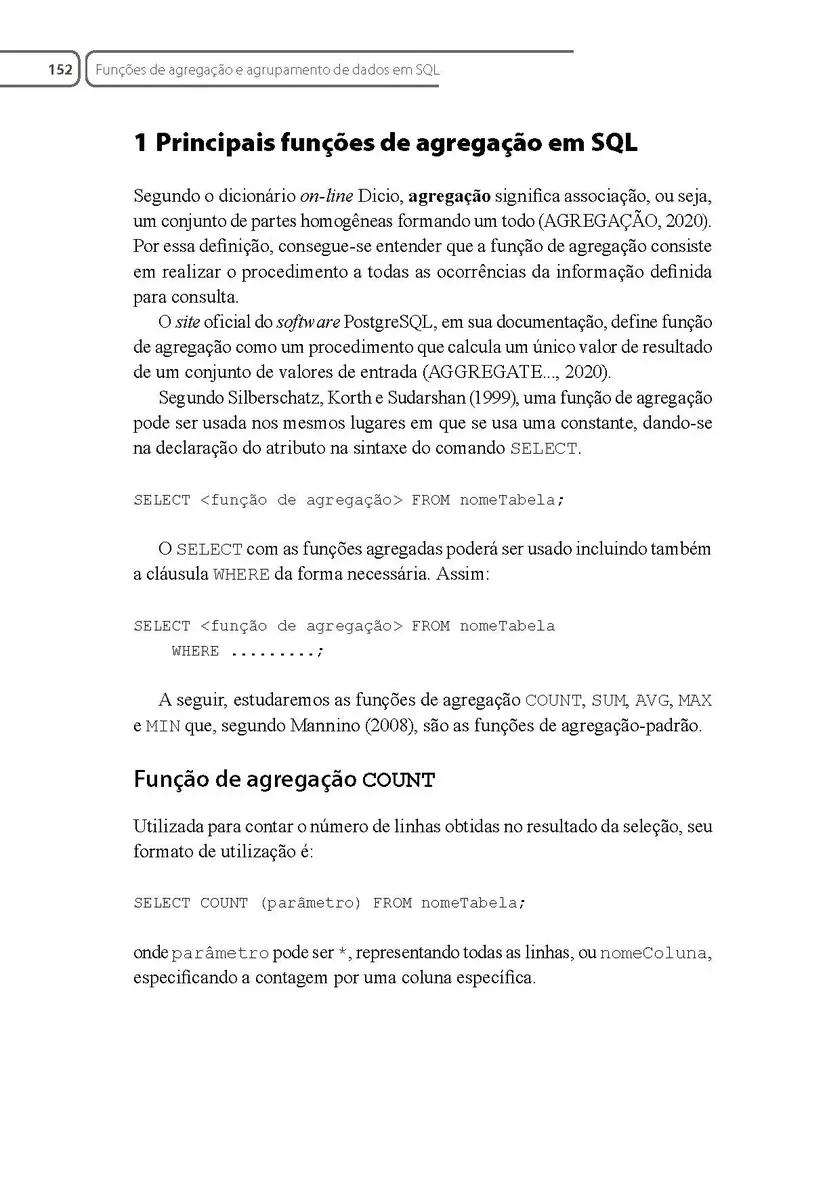 152 Funções de agregação e agrupamento de dados em SQL

1 Principais funções de agregação em SQL

Segundo o dicionário on-line Dicio, agregação significa associação, ou seja, um conjunto de partes homogêneas formando um todo (AGREGAÇÃO, 2020). Por essa definição, consegue-se entender que a função de agregação consiste em realizar o procedimento a todas as ocorrências da informação definida para consulta.

O site oficial do software PostgreSQL, em sua documentação, define função de agregação como um procedimento que calcula um único valor de resultado de um conjunto de valores de entrada (AGGREGATE..., 2020).

Segundo Silberschatz, Korth e Sudarshan (1999), uma função de agregação pode ser usada nos mesmos lugares em que se usa uma constante, dando-se na declaração do atributo na sintaxe do comando SELECT.

SELECT <função de agregação> FROM nomeTabela;

O SELECT com as funções agregadas poderá ser usado incluindo também a cláusula WHERE da forma necessária. Assim:

SELECT <função de agregação> FROM nomeTabela
WHERE .........;

A seguir, estudaremos as funções de agregação COUNT, SUM, AVG, MAX e MIN que, segundo Mannino (2008), são as funções de agregação-padrão.

Função de agregação COUNT

Utilizada para contar o número de linhas obtidas no resultado da seleção, seu formato de utilização é:

SELECT COUNT (parâmetro) FROM nomeTabela;

onde parâmetro pode ser *, representando todas as linhas, ou nomeColuna, especificando a contagem por uma coluna específica.